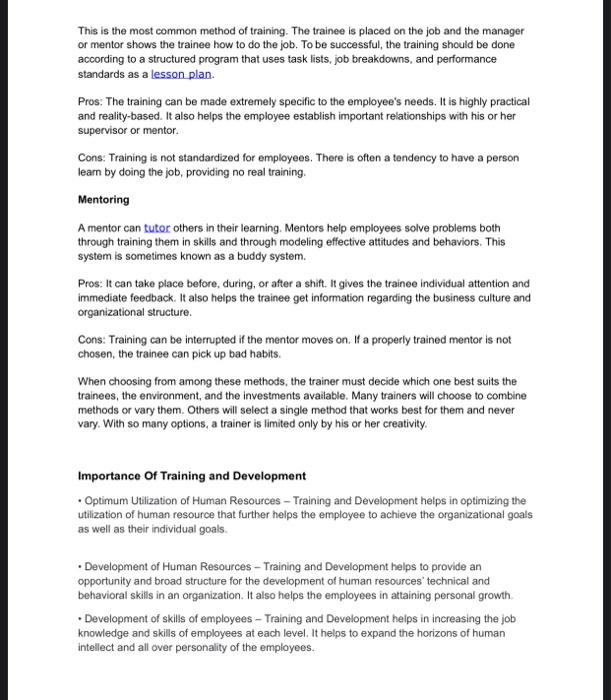 This is the most common method of training. The trainee is placed on the job and the manager or mentor shows the trainee how to do the job. To be successful, the training should be done according to a structured program that uses task lists, job breakdowns, and performance standards as a lesson plan.

Pros: The training can be made extremely specific to the employee's needs. It is highly practical and reality-based. It also helps the employee establish important relationships with his or her supervisor or mentor.

Cons: Training is not standardized for employees. There is often a tendency to have a person learn by doing the job, providing no real training.

Mentoring

A mentor can tutor others in their learning. Mentors help employees solve problems both through training them in skills and through modeling effective attitudes and behaviors. This system is sometimes known as a buddy system.

Pros: It can take place before, during, or after a shift. It gives the trainee individual attention and immediate feedback. It also helps the trainee get information regarding the business culture and organizational structure.

Cons: Training can be interrupted if the mentor moves on. If a properly trained mentor is not chosen, the trainee can pick up bad habits.

When choosing from among these methods, the trainer must decide which one best suits the trainees, the environment, and the investments available. Many trainers will choose to combine methods or vary them. Others will select a single method that works best for them and never vary. With so many options, a trainer is limited only by his or her creativity.

Importance Of Training and Development

• Optimum Utilization of Human Resources – Training and Development helps in optimizing the utilization of human resource that further helps the employee to achieve the organizational goals as well as their individual goals.

• Development of Human Resources – Training and Development helps to provide an opportunity and broad structure for the development of human resources' technical and behavioral skills in an organization. It also helps the employees in attaining personal growth.

• Development of skills of employees – Training and Development helps in increasing the job knowledge and skills of employees at each level. It helps to expand the horizons of human intellect and all over personality of the employees.